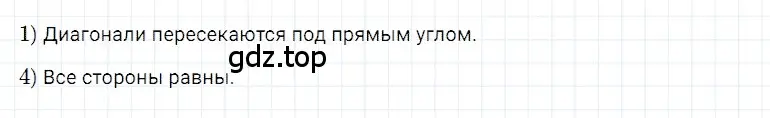 1) Диагонали пересекаются под прямым углом.

gdz.top

4) Все стороны равны.